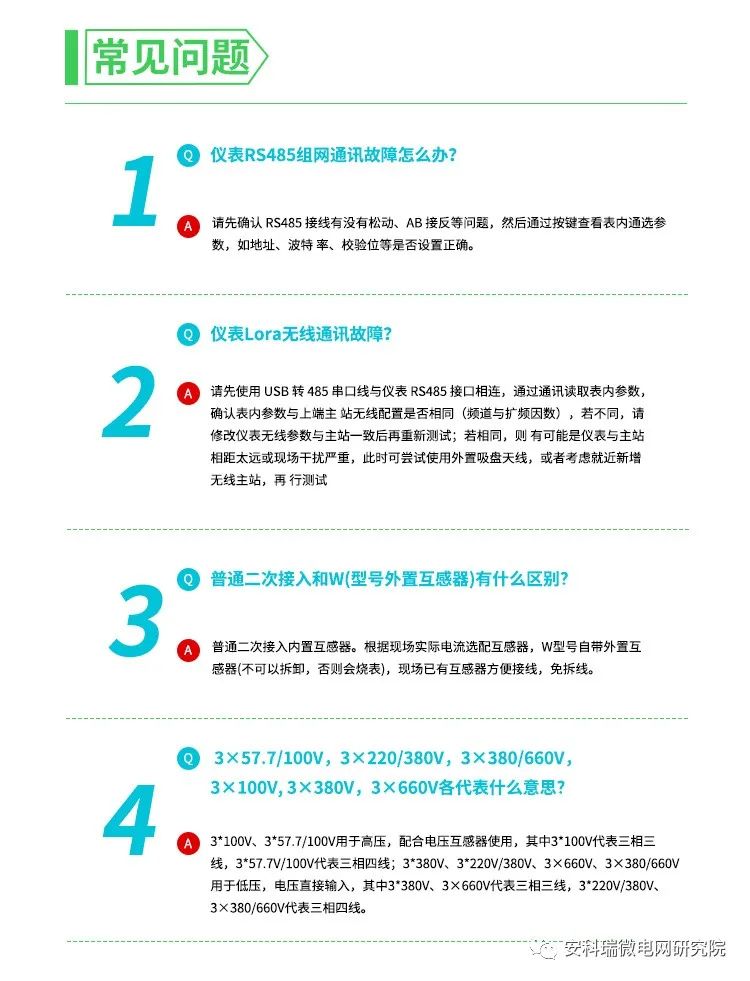 常见问题

1

Q 仪表RS485组网通讯故障怎么办?

A 请先确认 RS485 接线有没有松动、AB 接反等问题，然后通过按键查看表内通选参数，如地址、波特 率、校验位等是否设置正确。

2

Q 仪表Lora无线通讯故障?

A 请先使用 USB 转 485 串口线与仪表 RS485 接口相连，通过通讯读取表内参数，确认表内参数与上端主 站无线配置是否相同（频道与扩频因数），若不同，请修改仪表无线参数与主站一致后再重新测试；若相同，则 有可能是仪表与主站相距太远或现场干扰严重，此时可尝试使用外置吸盘天线，或者考虑就近新增无线主站，再 行测试

3

Q 普通二次接入和W(型号外置互感器)有什么区别?

A 普通二次接入内置互感器。根据现场实际电流选配互感器，W型号自带外置互感器(不可以拆卸，否则会烧表)，现场已有互感器方便接线，免拆线。

4

Q 3×57.7/100V，3×220/380V，3×380/660V，3×100V, 3×380V，3×660V各代表什么意思?

A 3*100V、3*57.7/100V用于高压，配合电压互感器使用，其中3*100V代表三相三线，3*57.7V/100V代表三相四线；3*380V、3*220V/380V、3×660V、3×380/660V用于低压，电压直接输入，其中3*380V、3×660V代表三相三线，3*220V/380V、3×380/660V代表三相四线。

安科瑞微电网研究院